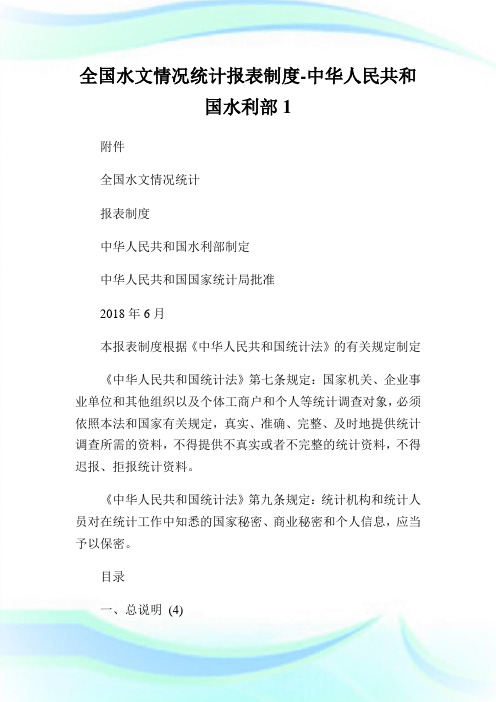 全国水文情况统计报表制度-中华人民共和国水利部 1

附件

全国水文情况统计

报表制度

中华人民共和国水利部制定

中华人民共和国国家统计局批准

2018 年 6 月

本报表制度根据《中华人民共和国统计法》的有关规定制定

《中华人民共和国统计法》第七条规定：国家机关、企业事业单位和其他组织以及个体工商户和个人等统计调查对象，必须依照本法和国家有关规定，真实、准确、完整、及时地提供统计调查所需的资料，不得提供不真实或者不完整的统计资料，不得迟报、拒报统计资料。

《中华人民共和国统计法》第九条规定：统计机构和统计人员对在统计工作中知悉的国家秘密、商业秘密和个人信息，应当予以保密。

目录

一、总说明 (4)